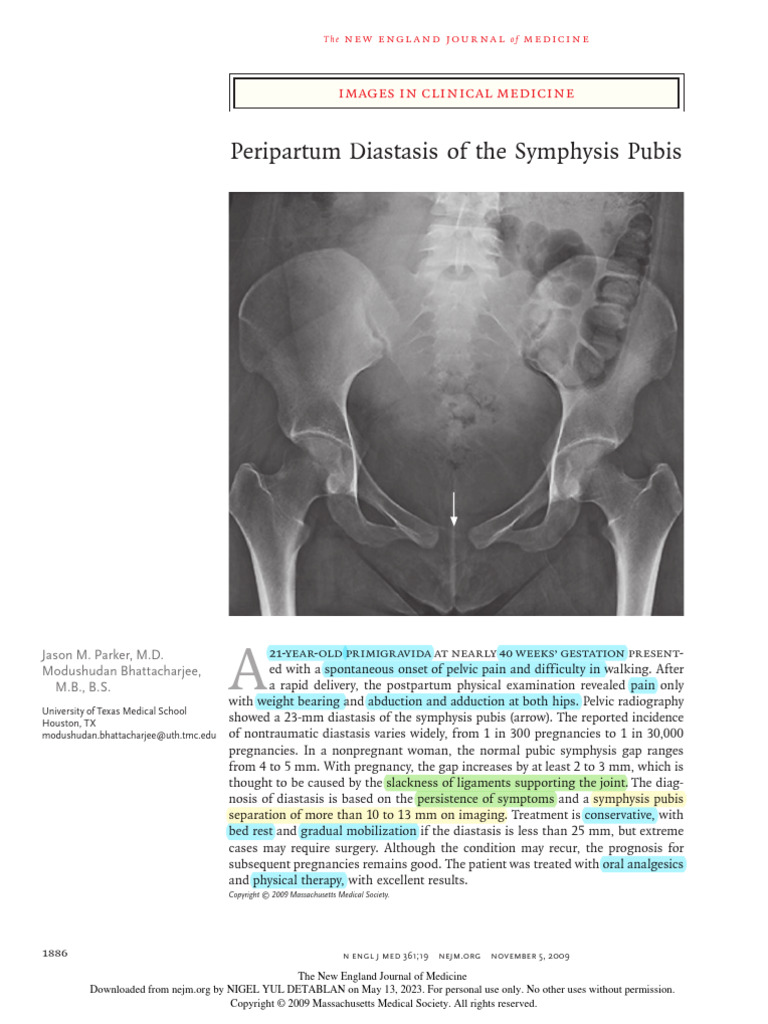 The NEW ENGLAND JOURNAL of MEDICINE

IMAGES IN CLINICAL MEDICINE

Peripartum Diastasis of the Symphysis Pubis

Jason M. Parker, M.D.
Modushudan Bhattacharjee, M.B., B.S.

University of Texas Medical School
Houston, TX
modushudan.bhattacharjee@uth.tmc.edu

A 21-YEAR-OLD PRIMIGRAVIDA AT NEARLY 40 WEEKS' GESTATION PRESENTed with a spontaneous onset of pelvic pain and difficulty in walking. After a rapid delivery, the postpartum physical examination revealed pain only with weight bearing and abduction and adduction at both hips. Pelvic radiography showed a 23-mm diastasis of the symphysis pubis (arrow). The reported incidence of nontraumatic diastasis varies widely, from 1 in 300 pregnancies to 1 in 30,000 pregnancies. In a nonpregnant woman, the normal pubic symphysis gap ranges from 4 to 5 mm. With pregnancy, the gap increases by at least 2 to 3 mm, which is thought to be caused by the slackness of ligaments supporting the joint. The diagnosis of diastasis is based on the persistence of symptoms and a symphysis pubis separation of more than 10 to 13 mm on imaging. Treatment is conservative, with bed rest and gradual mobilization if the diastasis is less than 25 mm, but extreme cases may require surgery. Although the condition may recur, the prognosis for subsequent pregnancies remains good. The patient was treated with oral analgesics and physical therapy, with excellent results.

Copyright © 2009 Massachusetts Medical Society.

1886

N ENGL J MED 361;19 NEJM.ORG NOVEMBER 5, 2009

The New England Journal of Medicine
Downloaded from nejm.org by NIGEL YUL DETABLAN on May 13, 2023. For personal use only. No other uses without permission.
Copyright © 2009 Massachusetts Medical Society. All rights reserved.